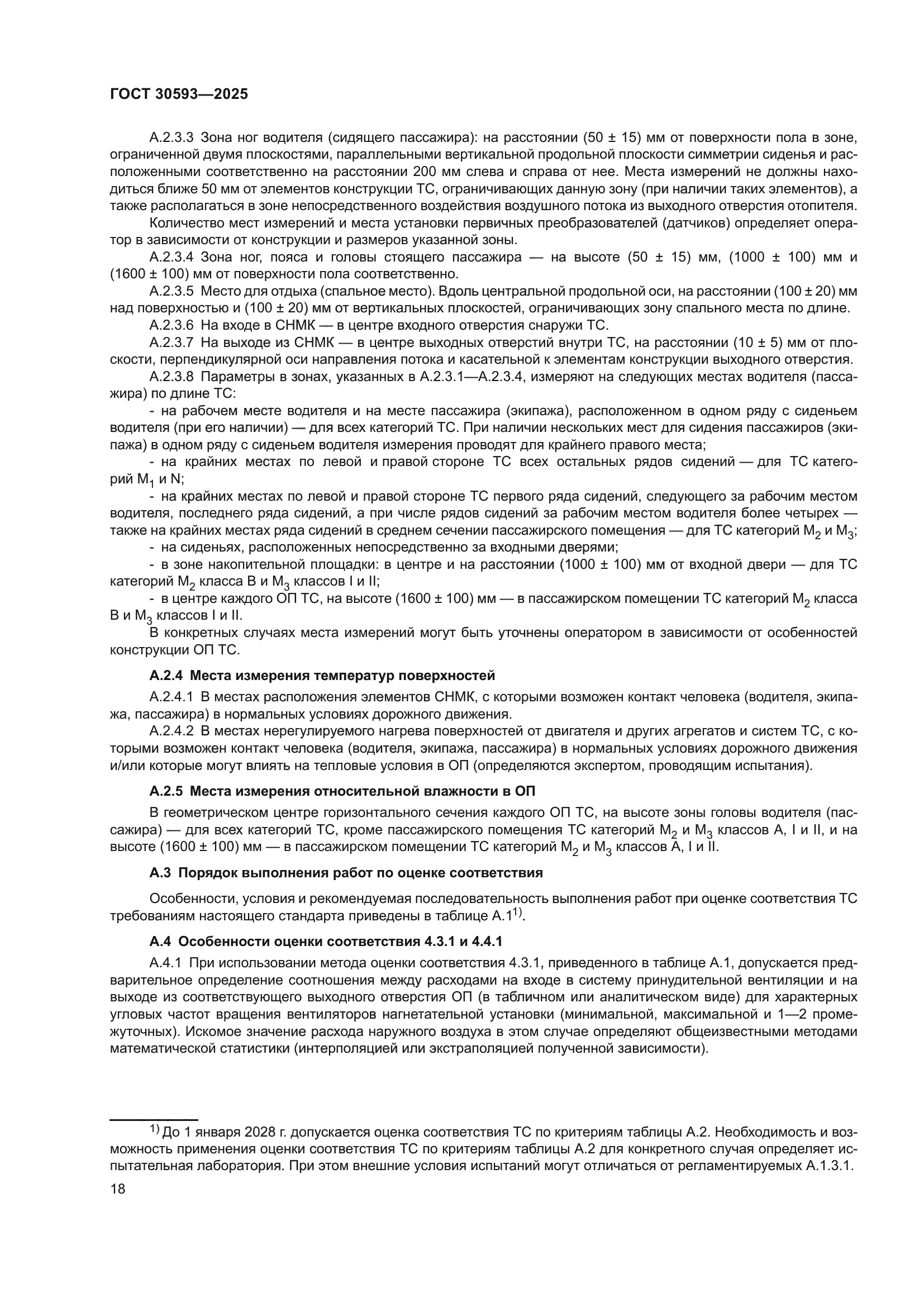 ГОСТ 30593—2025

А.2.3.3 Зона ног водителя (сидящего пассажира): на расстоянии (50 ± 15) мм от поверхности пола в зоне, ограниченной двумя плоскостями, параллельными вертикальной продольной плоскости симметрии сиденья и расположенными соответственно на расстоянии 200 мм слева и справа от нее. Места измерений не должны находиться ближе 50 мм от элементов конструкции ТС, ограничивающих данную зону (при наличии таких элементов), а также располагаться в зоне непосредственного воздействия воздушного потока из выходного отверстия отопителя.

Количество мест измерений и места установки первичных преобразователей (датчиков) определяет оператор в зависимости от конструкции и размеров указанной зоны.

А.2.3.4 Зона ног, пояса и головы стоящего пассажира — на высоте (50 ± 15) мм, (1000 ± 100) мм и (1600 ± 100) мм от поверхности пола соответственно.

А.2.3.5 Место для отдыха (спальное место). Вдоль центральной продольной оси, на расстоянии (100 ± 20) мм над поверхностью и (100 ± 20) мм от вертикальных плоскостей, ограничивающих зону спального места по длине.

А.2.3.6 На входе в СНМК — в центре входного отверстия снаружи ТС.

А.2.3.7 На выходе из СНМК — в центре выходных отверстий внутри ТС, на расстоянии (10 ± 5) мм от плоскости, перпендикулярной оси направления потока и касательной к элементам конструкции выходного отверстия.

А.2.3.8 Параметры в зонах, указанных в А.2.3.1—А.2.3.4, измеряют на следующих местах водителя (пассажира) по длине ТС:

- на рабочем месте водителя и на месте пассажира (экипажа), расположенном в одном ряду с сиденьем водителя (при его наличии) — для всех категорий ТС. При наличии нескольких мест для сидения пассажиров (экипажа) в одном ряду с сиденьем водителя измерения проводят для крайнего правого места;

- на крайних местах по левой и правой стороне ТС всех остальных рядов сидений — для ТС категорий $M_1$ и N;

- на крайних местах по левой и правой стороне ТС первого ряда сидений, следующего за рабочим местом водителя, последнего ряда сидений, а при числе рядов сидений за рабочим местом водителя более четырех — также на крайних местах ряда сидений в среднем сечении пассажирского помещения — для ТС категорий $M_2$ и $M_3$;

- на сиденьях, расположенных непосредственно за входными дверями;

- в зоне накопительной площадки: в центре и на расстоянии (1000 ± 100) мм от входной двери — для ТС категорий $M_2$ класса В и $M_3$ классов I и II;

- в центре каждого ОП ТС, на высоте (1600 ± 100) мм — в пассажирском помещении ТС категорий $M_2$ класса В и $M_3$ классов I и II.

В конкретных случаях места измерений могут быть уточнены оператором в зависимости от особенностей конструкции ОП ТС.

А.2.4 Места измерения температур поверхностей

А.2.4.1 В местах расположения элементов СНМК, с которыми возможен контакт человека (водителя, экипажа, пассажира) в нормальных условиях дорожного движения.

А.2.4.2 В местах нерегулируемого нагрева поверхностей от двигателя и других агрегатов и систем ТС, с которыми возможен контакт человека (водителя, экипажа, пассажира) в нормальных условиях дорожного движения и/или которые могут влиять на тепловые условия в ОП (определяются экспертом, проводящим испытания).

А.2.5 Места измерения относительной влажности в ОП

В геометрическом центре горизонтального сечения каждого ОП ТС, на высоте зоны головы водителя (пассажира) — для всех категорий ТС, кроме пассажирского помещения ТС категорий $M_2$ и $M_3$ классов А, I и II, и на высоте (1600 ± 100) мм — в пассажирском помещении ТС категорий $M_2$ и $M_3$ классов А, I и II.

А.3 Порядок выполнения работ по оценке соответствия

Особенности, условия и рекомендуемая последовательность выполнения работ при оценке соответствия ТС требованиям настоящего стандарта приведены в таблице А.1$^{1)}$.

А.4 Особенности оценки соответствия 4.3.1 и 4.4.1

А.4.1 При использовании метода оценки соответствия 4.3.1, приведенного в таблице А.1, допускается предварительное определение соотношения между расходами на входе в систему принудительной вентиляции и на выходе из соответствующего выходного отверстия ОП (в табличном или аналитическом виде) для характерных угловых частот вращения вентиляторов нагнетательной установки (минимальной, максимальной и 1—2 промежуточных). Искомое значение расхода наружного воздуха в этом случае определяют общеизвестными методами математической статистики (интерполяцией или экстраполяцией полученной зависимости).

$^{1)}$ До 1 января 2028 г. допускается оценка соответствия ТС по критериям таблицы А.2. Необходимость и возможность применения оценки соответствия ТС по критериям таблицы А.2 для конкретного случая определяет испытательная лаборатория. При этом внешние условия испытаний могут отличаться от регламентируемых А.1.3.1.

18